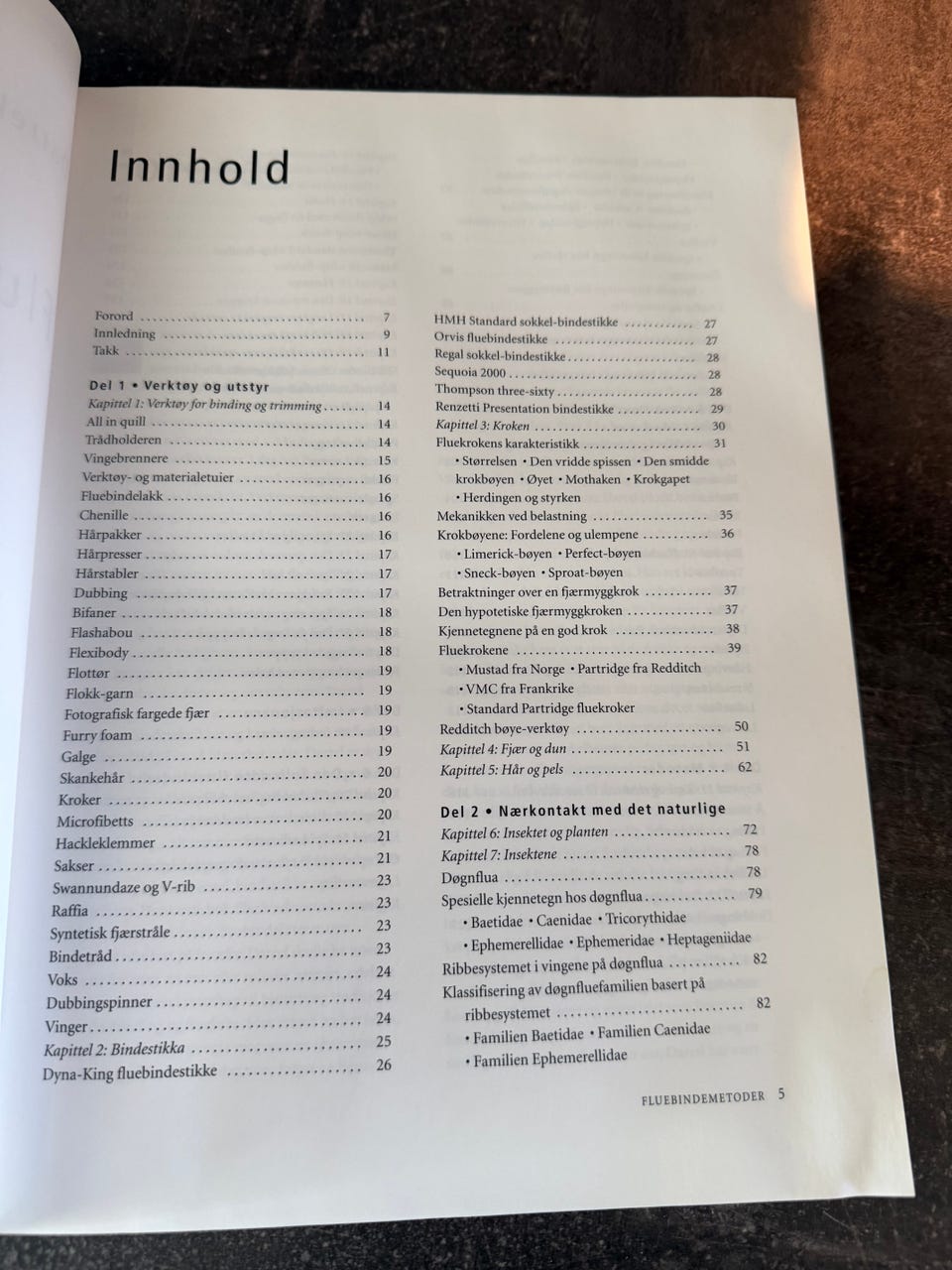 Innhold

Forord 7
Innledning 9
Takk 11

Del 1 • Verktøy og utstyr
Kapittel 1: Verktøy for binding og trimming 14
All in quill 14
Trådholderen 14
Vingebrennere 15
Verktøy- og materialetuier 16
Fluebindelakk 16
Chenille 16
Hårpakker 16
Hårpresser 17
Hårstabler 17
Dubbing 17
Bifaner 18
Flashabou 18
Flexibody 18
Flottør 19
Flokk-garn 19
Fotografisk fargede fjær 19
Furry foam 19
Galge 19
Skankehår 20
Kroker 20
Microfibetts 20
Hackleklemmer 21
Sakser 21
Swannundaze og V-rib 23
Raffia 23
Syntetisk fjærstråle 23
Bindetråd 23
Voks 24
Dubbingspinner 24
Vinger 24
Kapittel 2: Bindestikka 25
Dyna-King fluebindestikke 26

HMH Standard sokkel-bindestikke 27
Orvis fluebindestikke 27
Regal sokkel-bindestikke 28
Sequoia 2000 28
Thompson three-sixty 28
Renzetti Presentation bindestikke 29
Kapittel 3: Kroken 30
Fluekrokens karakteristikk 31
• Størrelsen • Den vridde spissen • Den smidde krokbøyen • Øyet • Mothaken • Krokgapet
• Herdingen og styrken
Mekanikken ved belastning 35
Krokbøyene: Fordelene og ulempene 36
• Limerick-bøyen • Perfect-bøyen
• Sneck-bøyen • Sproat-bøyen
Betraktninger over en fjærmyggkrok 37
Den hypotetiske fjærmyggkroken 37
Kjennetegnene på en god krok 38
Fluekrokene 39
• Mustad fra Norge • Partridge fra Redditch
• VMC fra Frankrike
• Standard Partridge fluekroker
Redditch bøye-verktøy 50
Kapittel 4: Fjær og dun 51
Kapittel 5: Hår og pels 62

Del 2 • Nærkontakt med det naturlige
Kapittel 6: Insektet og planten 72
Kapittel 7: Insektene 78
Døgnflua 78
Spesielle kjennetegn hos døgnflua 79
• Baetidae • Caenidae • Tricorythidae
• Ephemerellidae • Ephemeridae • Heptageniidae
Ribbesystemet i vingene på døgnflua 82
Klassifisering av døgnfluefamilien basert på ribbesystemet 82
• Familien Baetidae • Familien Caenidae
• Familien Ephemerellidae

FLUEBINDEMETODER 5